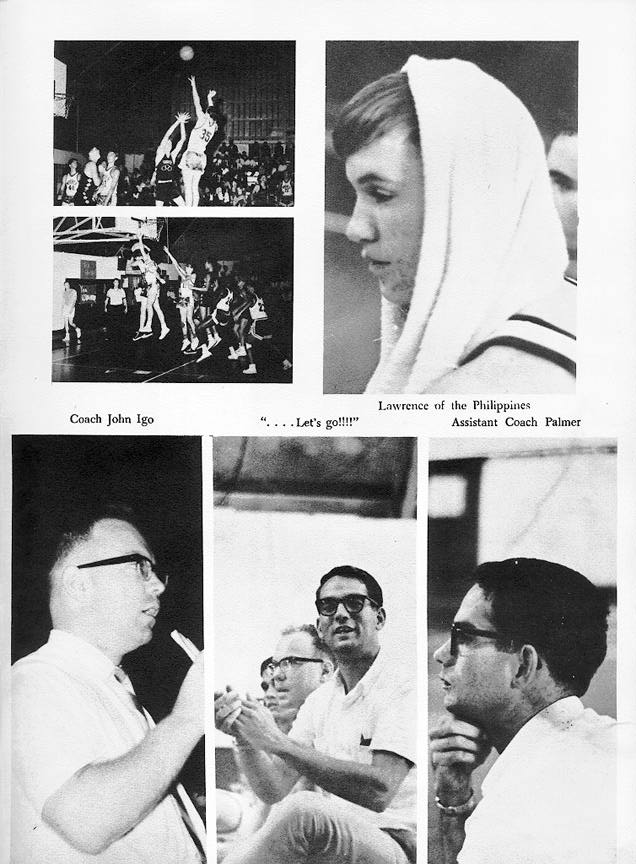 35

Lawrence of the Philippines

Coach John Igo

". . . . Let's go!!!!"

Assistant Coach Palmer